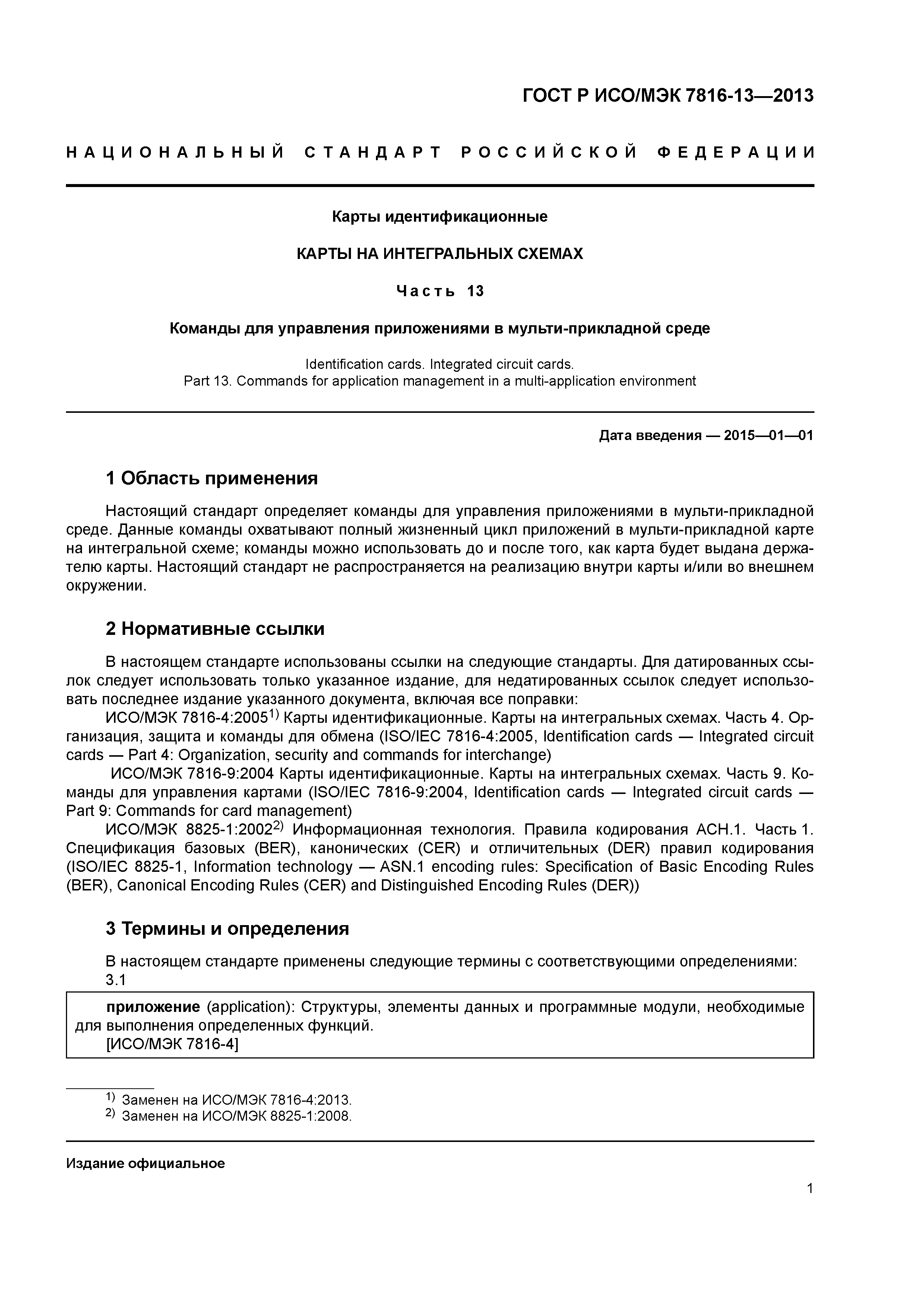 ГОСТ Р ИСО/МЭК 7816-13—2013

НАЦИОНАЛЬНЫЙ СТАНДАРТ РОССИЙСКОЙ ФЕДЕРАЦИИ

Карты идентификационные

КАРТЫ НА ИНТЕГРАЛЬНЫХ СХЕМАХ

Часть 13

Команды для управления приложениями в мульти-прикладной среде

Identification cards. Integrated circuit cards.
Part 13. Commands for application management in a multi-application environment

Дата введения — 2015—01—01

1 Область применения

Настоящий стандарт определяет команды для управления приложениями в мульти-прикладной среде. Данные команды охватывают полный жизненный цикл приложений в мульти-прикладной карте на интегральной схеме; команды можно использовать до и после того, как карта будет выдана держателю карты. Настоящий стандарт не распространяется на реализацию внутри карты и/или во внешнем окружении.

2 Нормативные ссылки

В настоящем стандарте использованы ссылки на следующие стандарты. Для датированных ссылок следует использовать только указанное издание, для недатированных ссылок следует использовать последнее издание указанного документа, включая все поправки:

ИСО/МЭК 7816-4:2005$^{1)}$ Карты идентификационные. Карты на интегральных схемах. Часть 4. Организация, защита и команды для обмена (ISO/IEC 7816-4:2005, Identification cards — Integrated circuit cards — Part 4: Organization, security and commands for interchange)

ИСО/МЭК 7816-9:2004 Карты идентификационные. Карты на интегральных схемах. Часть 9. Команды для управления картами (ISO/IEC 7816-9:2004, Identification cards — Integrated circuit cards — Part 9: Commands for card management)

ИСО/МЭК 8825-1:2002$^{2)}$ Информационная технология. Правила кодирования АСН.1. Часть 1. Спецификация базовых (BER), канонических (CER) и отличительных (DER) правил кодирования (ISO/IEC 8825-1, Information technology — ASN.1 encoding rules: Specification of Basic Encoding Rules (BER), Canonical Encoding Rules (CER) and Distinguished Encoding Rules (DER))

3 Термины и определения

В настоящем стандарте применены следующие термины с соответствующими определениями:
3.1

приложение (application): Структуры, элементы данных и программные модули, необходимые для выполнения определенных функций.
[ИСО/МЭК 7816-4]

$^{1)}$ Заменен на ИСО/МЭК 7816-4:2013.
$^{2)}$ Заменен на ИСО/МЭК 8825-1:2008.

Издание официальное

1